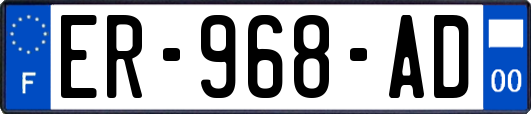 F
ER-968-AD
00